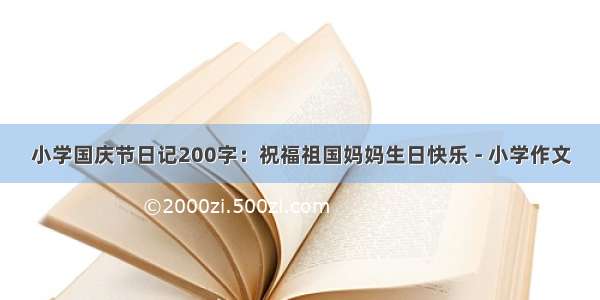 小学国庆节日记200字：祝福祖国妈妈生日快乐 - 小学作文

©2000zi.500zi.com